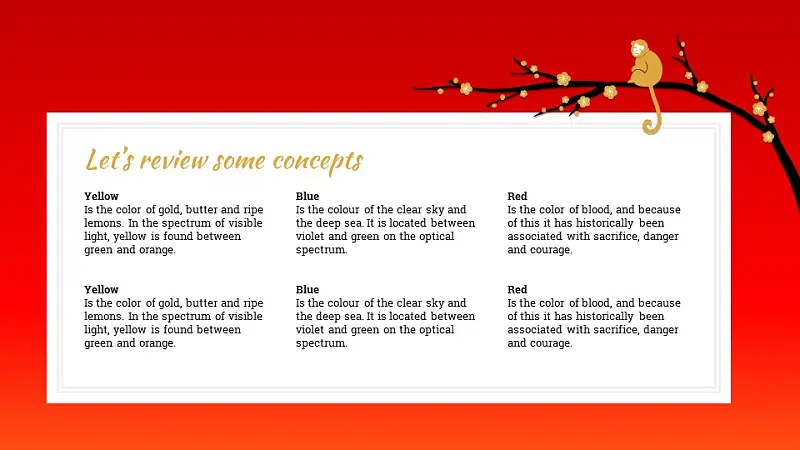 Let's review some concepts

Yellow
Is the color of gold, butter and ripe lemons. In the spectrum of visible light, yellow is found between green and orange.

Yellow
Is the color of gold, butter and ripe lemons. In the spectrum of visible light, yellow is found between green and orange.

Blue
Is the colour of the clear sky and the deep sea. It is located between violet and green on the optical spectrum.

Blue
Is the colour of the clear sky and the deep sea. It is located between violet and green on the optical spectrum.

Red
Is the color of blood, and because of this it has historically been associated with sacrifice, danger and courage.

Red
Is the color of blood, and because of this it has historically been associated with sacrifice, danger and courage.